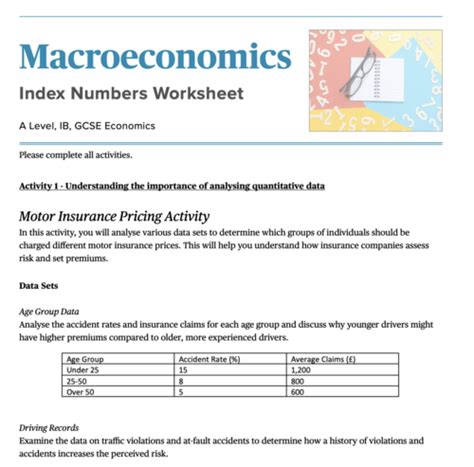 Macroeconomics

Index Numbers Worksheet

A Level, IB, GCSE Economics

Please complete all activities.

Activity 1 - Understanding the importance of analysing quantitative data

Motor Insurance Pricing Activity

In this activity, you will analyse various data sets to determine which groups of individuals should be charged different motor insurance prices. This will help you understand how insurance companies assess risk and set premiums.

Data Sets

Age Group Data

Analyse the accident rates and insurance claims for each age group and discuss why younger drivers might have higher premiums compared to older, more experienced drivers.

| Age Group | Accident Rate (%) | Average Claims (£) |
|---|---|---|
| Under 25 | 15 | 1,200 |
| 25-50 | 8 | 800 |
| Over 50 | 5 | 600 |

Driving Records

Examine the data on traffic violations and at-fault accidents to determine how a history of violations and accidents increases the perceived risk.